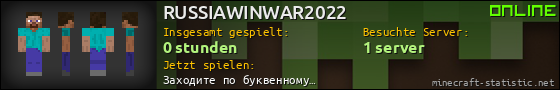 RUSSIAWINWAR2022

ONLINE

Insgesamt gespielt:
0 stunden

Besuchte Server:
1 server

Jetzt spielen:
Заходите по буквенному…

minecraft-statistic.net